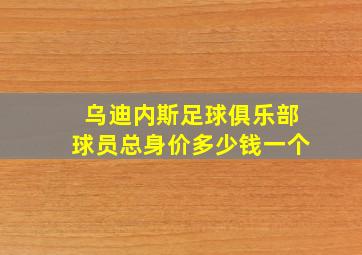 乌迪内斯足球俱乐部
球员总身价多少钱一个